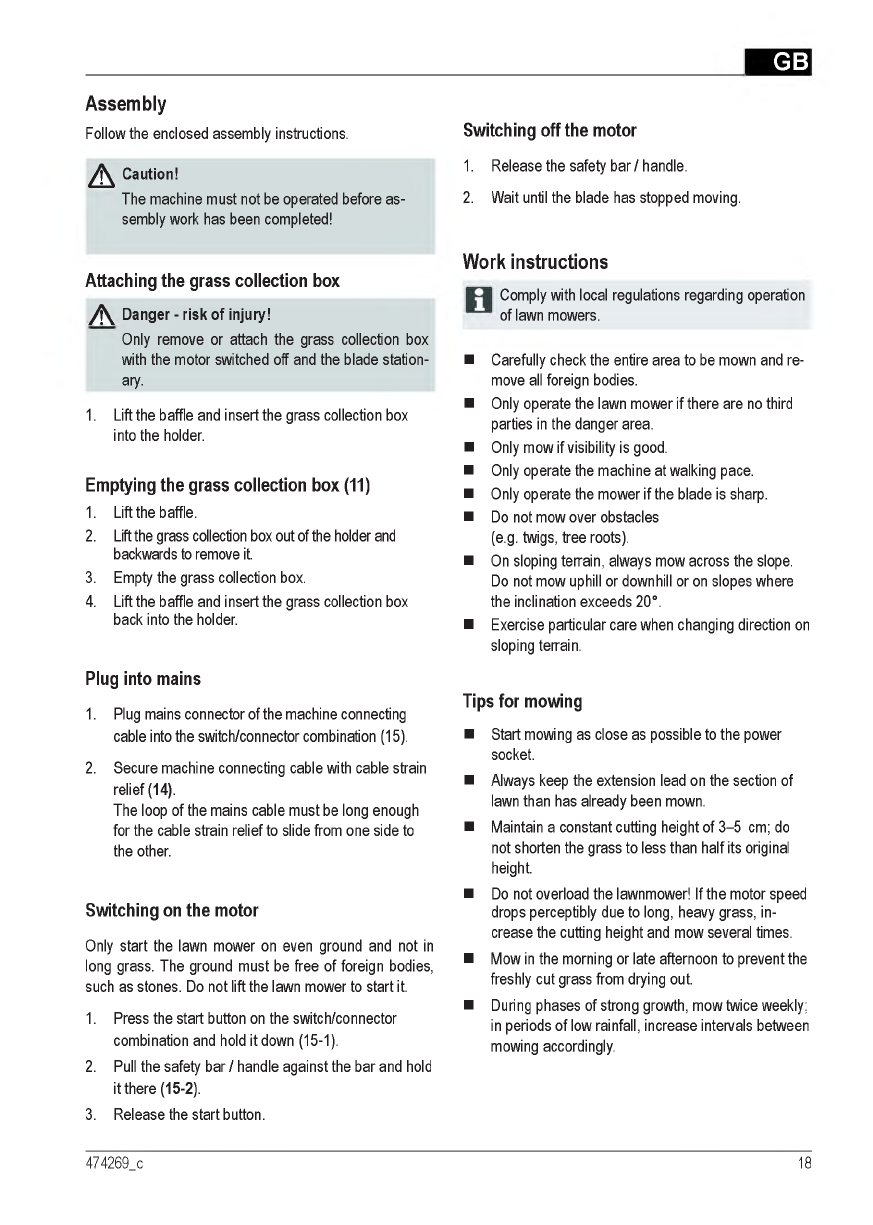 GB

Assembly

Follow the enclosed assembly instructions.

Caution!
The machine must not be operated before assembly work has been completed!

Attaching the grass collection box

Danger - risk of injury!
Only remove or attach the grass collection box with the motor switched off and the blade stationary.

1. Lift the baffle and insert the grass collection box into the holder.

Emptying the grass collection box (11)

1. Lift the baffle.
2. Lift the grass collection box out of the holder and backwards to remove it.
3. Empty the grass collection box.
4. Lift the baffle and insert the grass collection box back into the holder.

Plug into mains

1. Plug mains connector of the machine connecting cable into the switch/connector combination (15).
2. Secure machine connecting cable with cable strain relief (14).
The loop of the mains cable must be long enough for the cable strain relief to slide from one side to the other.

Switching on the motor

Only start the lawn mower on even ground and not in long grass. The ground must be free of foreign bodies, such as stones. Do not lift the lawn mower to start it.

1. Press the start button on the switch/connector combination and hold it down (15-1).
2. Pull the safety bar / handle against the bar and hold it there (15-2).
3. Release the start button.

Switching off the motor

1. Release the safety bar / handle.
2. Wait until the blade has stopped moving.

Work instructions

Comply with local regulations regarding operation of lawn mowers.

■ Carefully check the entire area to be mown and remove all foreign bodies.
■ Only operate the lawn mower if there are no third parties in the danger area.
■ Only mow if visibility is good.
■ Only operate the machine at walking pace.
■ Only operate the mower if the blade is sharp.
■ Do not mow over obstacles (e.g. twigs, tree roots).
■ On sloping terrain, always mow across the slope. Do not mow uphill or downhill or on slopes where the inclination exceeds 20°.
■ Exercise particular care when changing direction on sloping terrain.

Tips for mowing

■ Start mowing as close as possible to the power socket.
■ Always keep the extension lead on the section of lawn than has already been mown.
■ Maintain a constant cutting height of 3–5 cm; do not shorten the grass to less than half its original height.
■ Do not overload the lawnmower! If the motor speed drops perceptibly due to long, heavy grass, increase the cutting height and mow several times.
■ Mow in the morning or late afternoon to prevent the freshly cut grass from drying out.
■ During phases of strong growth, mow twice weekly; in periods of low rainfall, increase intervals between mowing accordingly.

474269_c 18